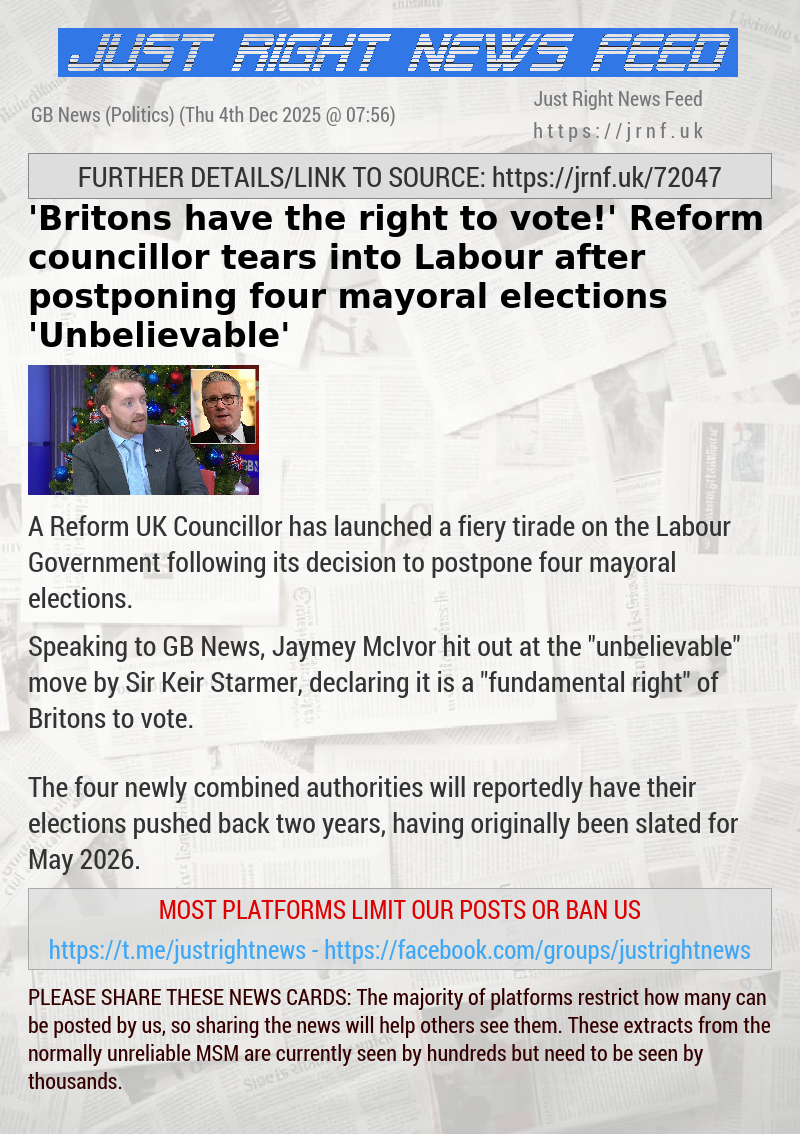 JUST RIGHT NEWS FEED

GB News (Politics) (Thu 4th Dec 2025 @ 07:56)

Just Right News Feed
https://jrnf.uk

FURTHER DETAILS/LINK TO SOURCE: https://jrnf.uk/72047

'Britons have the right to vote!' Reform councillor tears into Labour after postponing four mayoral elections 'Unbelievable'

A Reform UK Councillor has launched a fiery tirade on the Labour Government following its decision to postpone four mayoral elections.

Speaking to GB News, Jaymey McIvor hit out at the "unbelievable" move by Sir Keir Starmer, declaring it is a "fundamental right" of Britons to vote.

The four newly combined authorities will reportedly have their elections pushed back two years, having originally been slated for May 2026.

MOST PLATFORMS LIMIT OUR POSTS OR BAN US

https://t.me/justrightnews - https://facebook.com/groups/justrightnews

PLEASE SHARE THESE NEWS CARDS: The majority of platforms restrict how many can be posted by us, so sharing the news will help others see them. These extracts from the normally unreliable MSM are currently seen by hundreds but need to be seen by thousands.